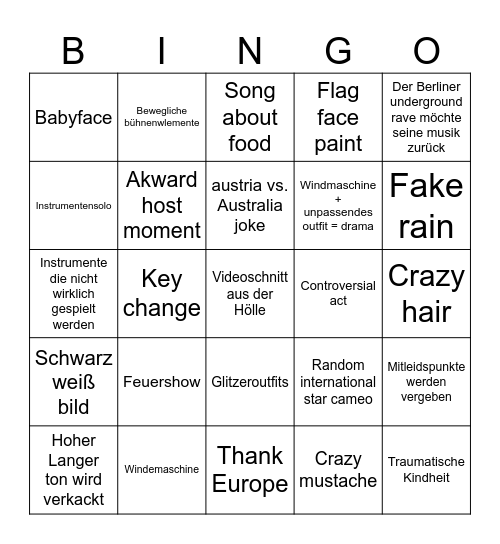 | B | I | N | G | O |
|---|---|---|---|---|
| Babyface | Bewegliche bühnenwlemente | Song about food | Flag face paint | Der Berliner underground rave möchte seine musik zurück |
| Instrumentensolo | Akward host moment | austria vs. Australia joke | Windmaschine + unpassendes outfit = drama | Fake rain |
| Instrumente die nicht wirklich gespielt werden | Key change | Videoschnitt aus der Hölle | Controversial act | Crazy hair |
| Schwarz weiß bild | Feuershow | Glitzeroutfits | Random international star cameo | Mitleidspunkte werden vergeben |
| Hoher Langer ton wird verkackt | Windemaschine | Thank Europe | Crazy mustache | Traumatische Kindheit |